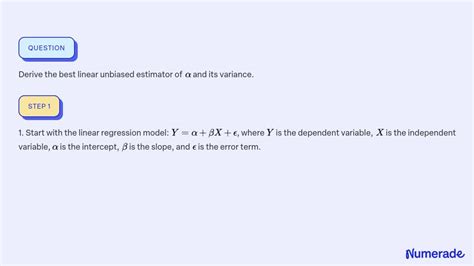 QUESTION

Derive the best linear unbiased estimator of $\alpha$ and its variance.

STEP 1

1. Start with the linear regression model: $Y = \alpha + \beta X + \epsilon$, where $Y$ is the dependent variable, $X$ is the independent variable, $\alpha$ is the intercept, $\beta$ is the slope, and $\epsilon$ is the error term.

Numerade